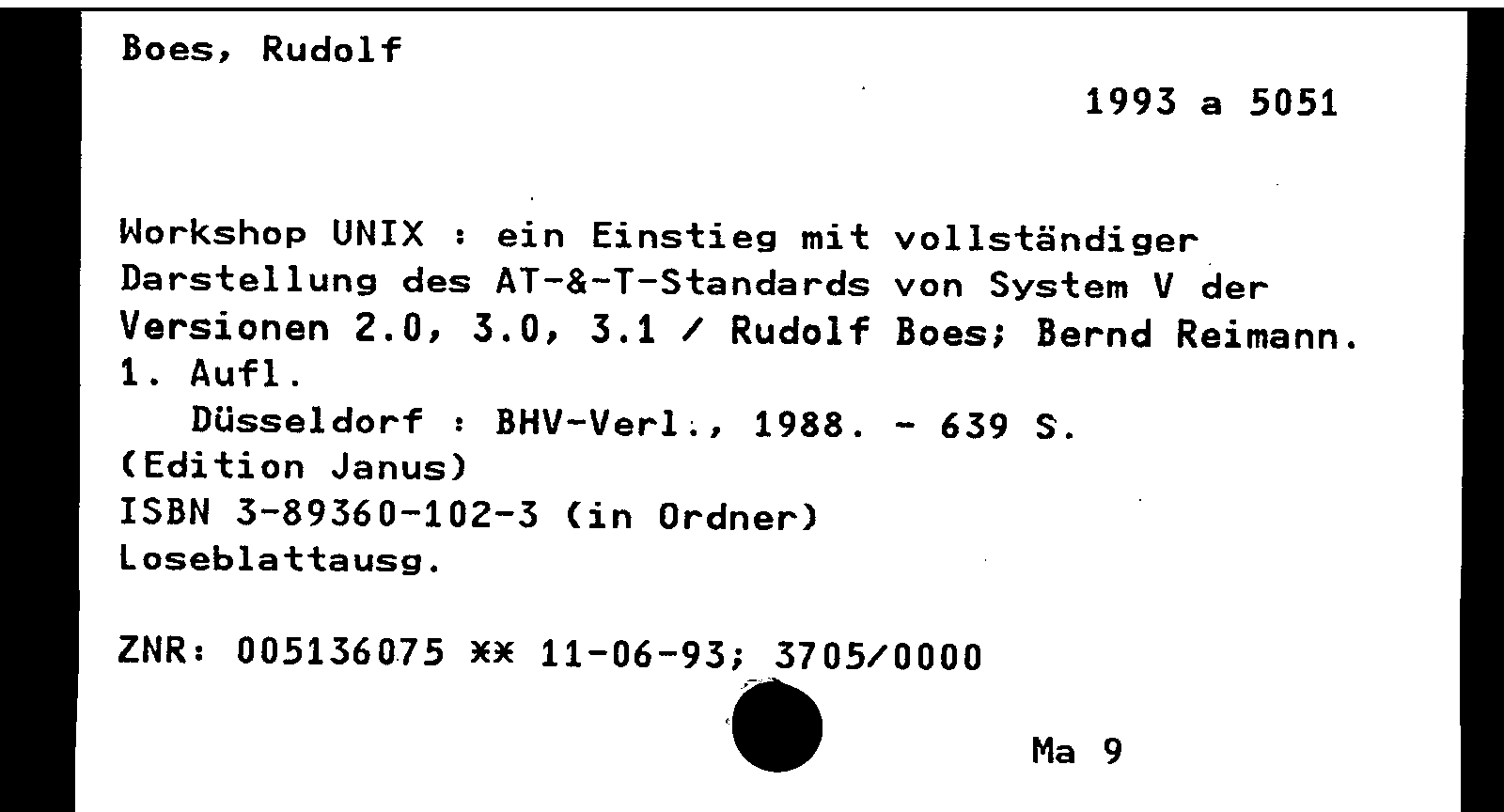 Boes, Rudolf

1993 a 5051

Workshop UNIX : ein Einstieg mit vollständiger Darstellung des AT-&-T-Standards von System V der Versionen 2.0, 3.0, 3.1 / Rudolf Boes; Bernd Reimann. 1. Aufl.
Düsseldorf : BHV-Verl., 1988. - 639 S.
(Edition Janus)
ISBN 3-89360-102-3 (in Ordner)
Loseblattausg.

ZNR: 005136075 ** 11-06-93; 3705/0000

Ma 9